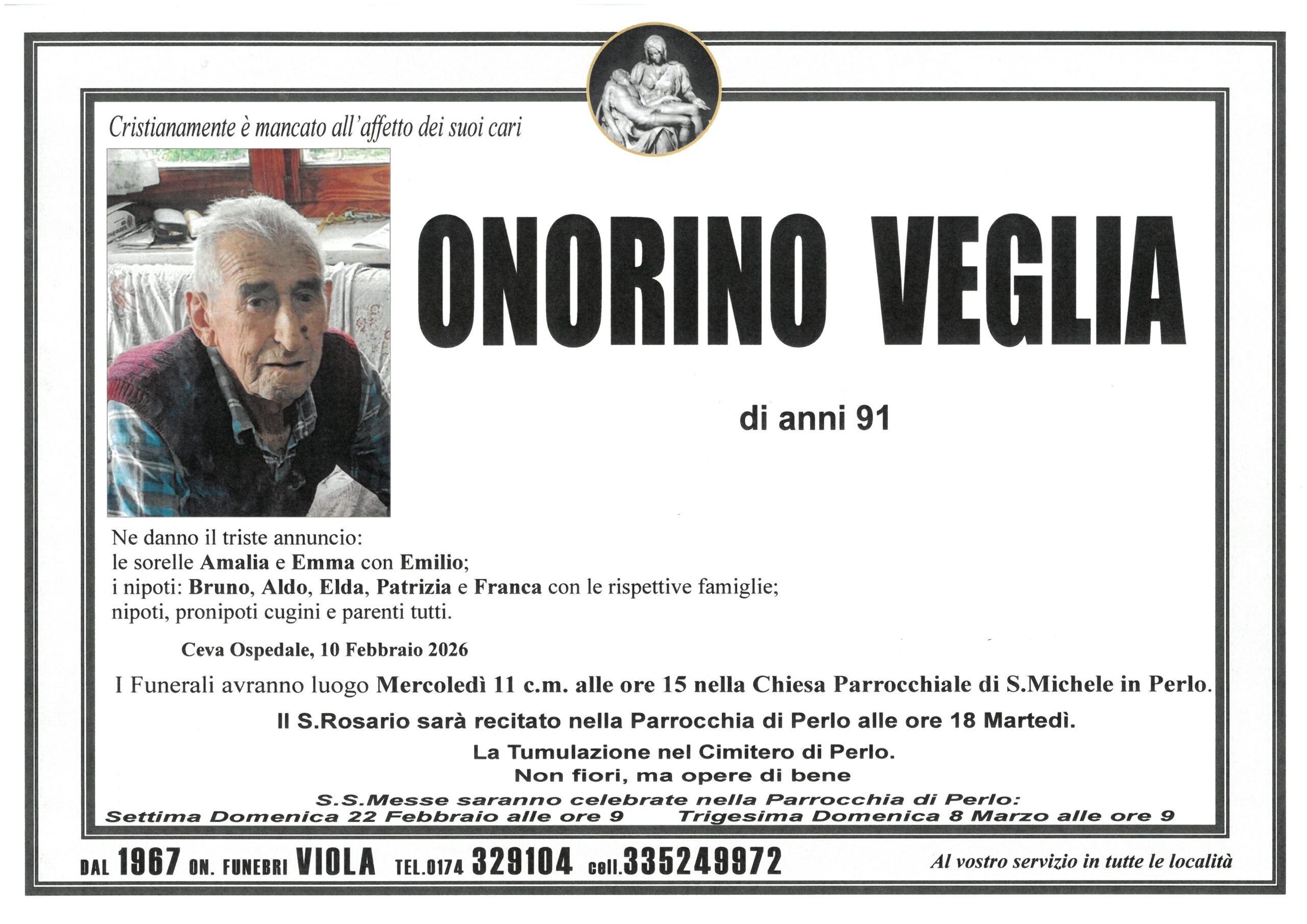 Cristianamente è mancato all'affetto dei suoi cari

ONORINO VEGLIA

di anni 91

Ne danno il triste annuncio:
le sorelle Amalia e Emma con Emilio;
i nipoti: Bruno, Aldo, Elda, Patrizia e Franca con le rispettive famiglie;
nipoti, pronipoti cugini e parenti tutti.

Ceva Ospedale, 10 Febbraio 2026

I Funerali avranno luogo Mercoledì 11 c.m. alle ore 15 nella Chiesa Parrocchiale di S.Michele in Perlo.

Il S.Rosario sarà recitato nella Parrocchia di Perlo alle ore 18 Martedì.

La Tumulazione nel Cimitero di Perlo.
Non fiori, ma opere di bene

S.S.Messe saranno celebrate nella Parrocchia di Perlo:
Settima Domenica 22 Febbraio alle ore 9 Trigesima Domenica 8 Marzo alle ore 9

DAL 1967 ON. FUNEBRI VIOLA TEL.0174 329104 cell.335249972 Al vostro servizio in tutte le località